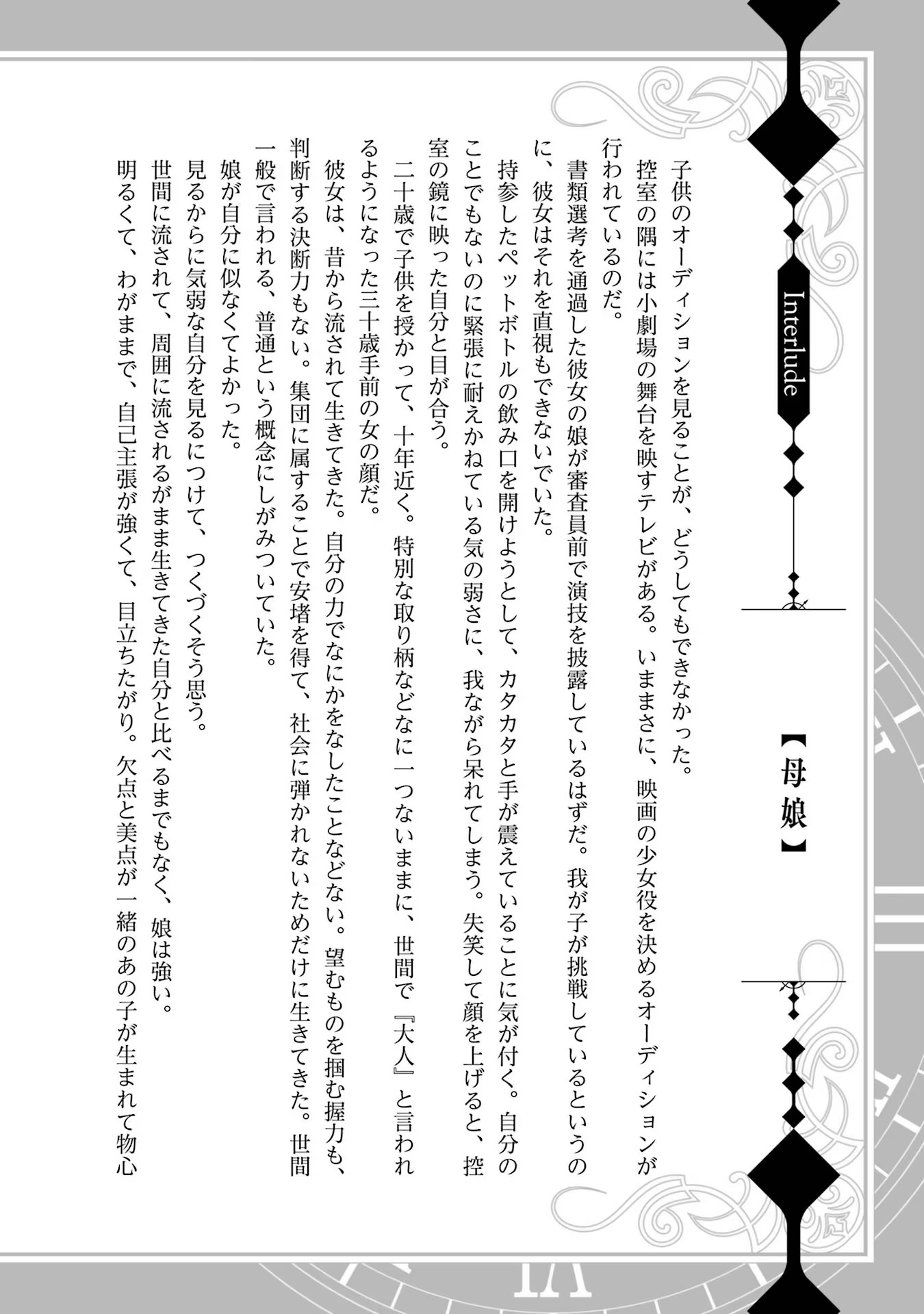 Interlude

【母娘】

子供のオーディションを見ることが、どうしてもできなかった。

控室の隅には小劇場の舞台を映すテレビがある。いままさに、映画の少女役を決めるオーディションが行われているのだ。

書類選考を通過した彼女の娘が審査員前で演技を披露しているはずだ。我が子が挑戦しているというのに、彼女はそれを直視もできないでいた。

持参したペットボトルの飲み口を開けようとして、カタカタと手が震えていることに気が付く。自分のことでもないのに緊張に耐えかねている気の弱さに、我ながら呆れてしまう。失笑して顔を上げると、控室の鏡に映った自分と目が合う。

二十歳で子供を授かって、十年近く。特別な取り柄などなに一つないままに、世間で『大人』と言われるようになった三十歳手前の女の顔だ。

彼女は、昔から流されて生きてきた。自分の力でなにかをなしたことなどない。望むものを掴む握力も、判断する決断力もない。集団に属することで安堵を得て、社会に弾かれないためだけに生きてきた。世間一般で言われる、普通という概念にしがみついていた。

娘が自分に似なくてよかった。

見るからに気弱な自分を見るにつけて、つくづくそう思う。

世間に流されて、周囲に流されるがまま生きてきた自分と比べるまでもなく、娘は強い。

明るくて、わがままで、自己主張が強くて、目立ちたがり。欠点と美点が一緒のあの子が生まれて物心